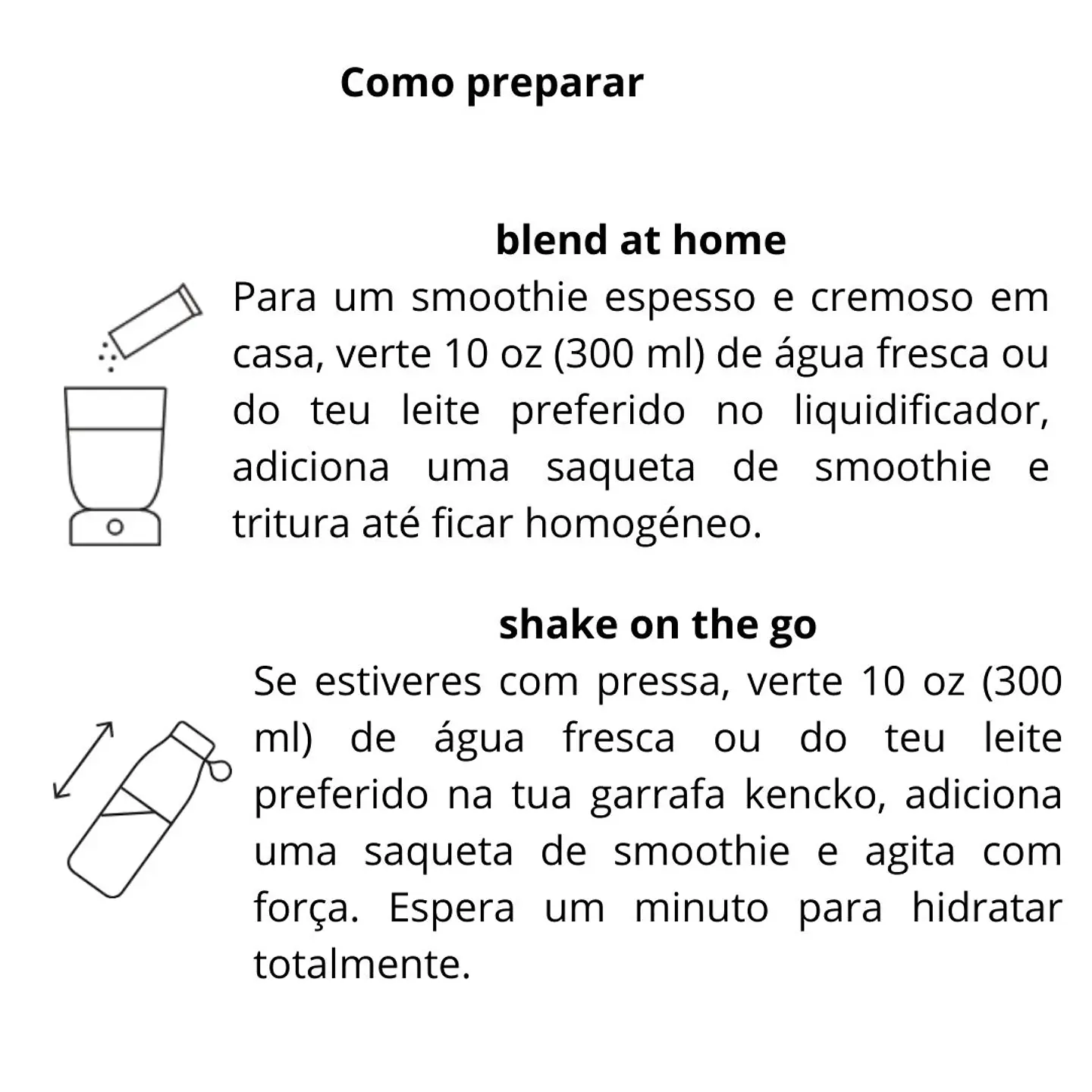 Como preparar

blend at home

Para um smoothie espesso e cremoso em casa, verte 10 oz (300 ml) de água fresca ou do teu leite preferido no liquidificador, adiciona uma saqueta de smoothie e tritura até ficar homogéneo.

shake on the go

Se estiveres com pressa, verte 10 oz (300 ml) de água fresca ou do teu leite preferido na tua garrafa kencko, adiciona uma saqueta de smoothie e agita com força. Espera um minuto para hidratar totalmente.